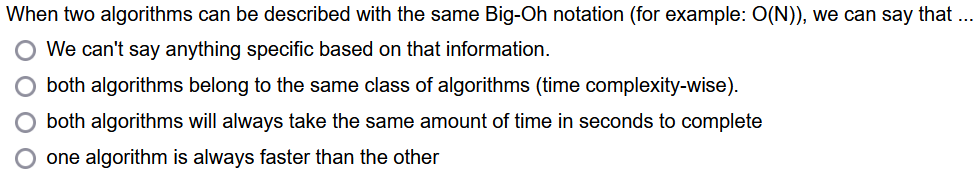 When two algorithms can be described with the same Big-Oh notation (for example: O(N)), we can say that ...

We can't say anything specific based on that information.

both algorithms belong to the same class of algorithms (time complexity-wise).

both algorithms will always take the same amount of time in seconds to complete

one algorithm is always faster than the other